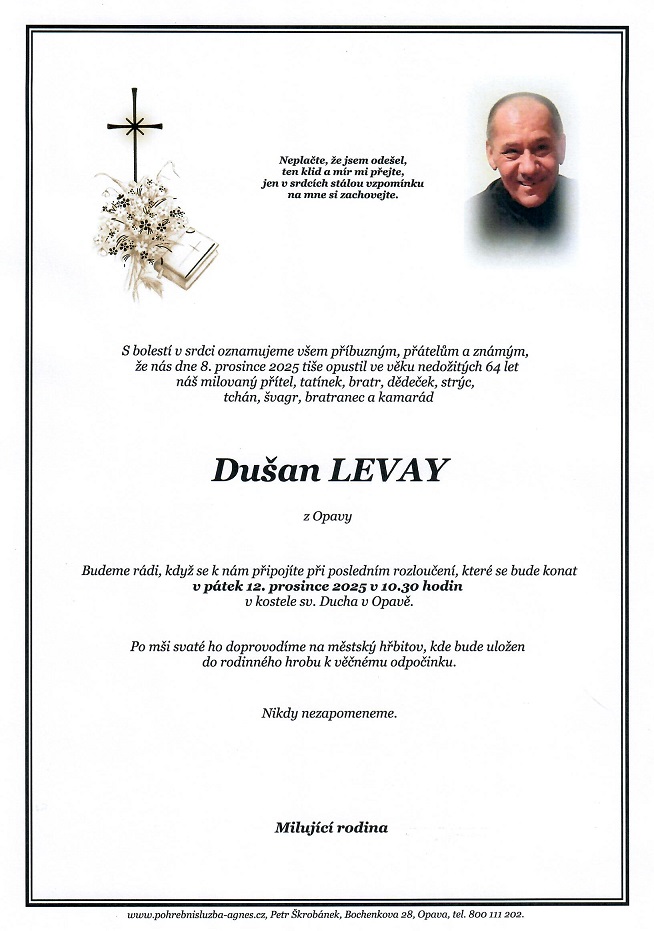 Neplačte, že jsem odešel,
ten klid a mír mi přejte,
jen v srdcích stálou vzpomínku
na mne si zachovejte.

S bolestí v srdci oznamujeme všem příbuzným, přátelům a známým, že nás dne 8. prosince 2025 tiše opustil ve věku nedožitých 64 let náš milovaný přítel, tatínek, bratr, dědeček, strýc, tchán, švagr, bratranec a kamarád

Dušan LEVAY

z Opavy

Budeme rádi, když se k nám připojíte při posledním rozloučení, které se bude konat
v pátek 12. prosince 2025 v 10.30 hodin
v kostele sv. Ducha v Opavě.

Po mši svaté ho doprovodíme na městský hřbitov, kde bude uložen do rodinného hrobu k věčnému odpočinku.

Nikdy nezapomeneme.

Milující rodina

www.pohrebnisluzba-agnes.cz, Petr Škrobánek, Bochenkova 28, Opava, tel. 800 111 202.